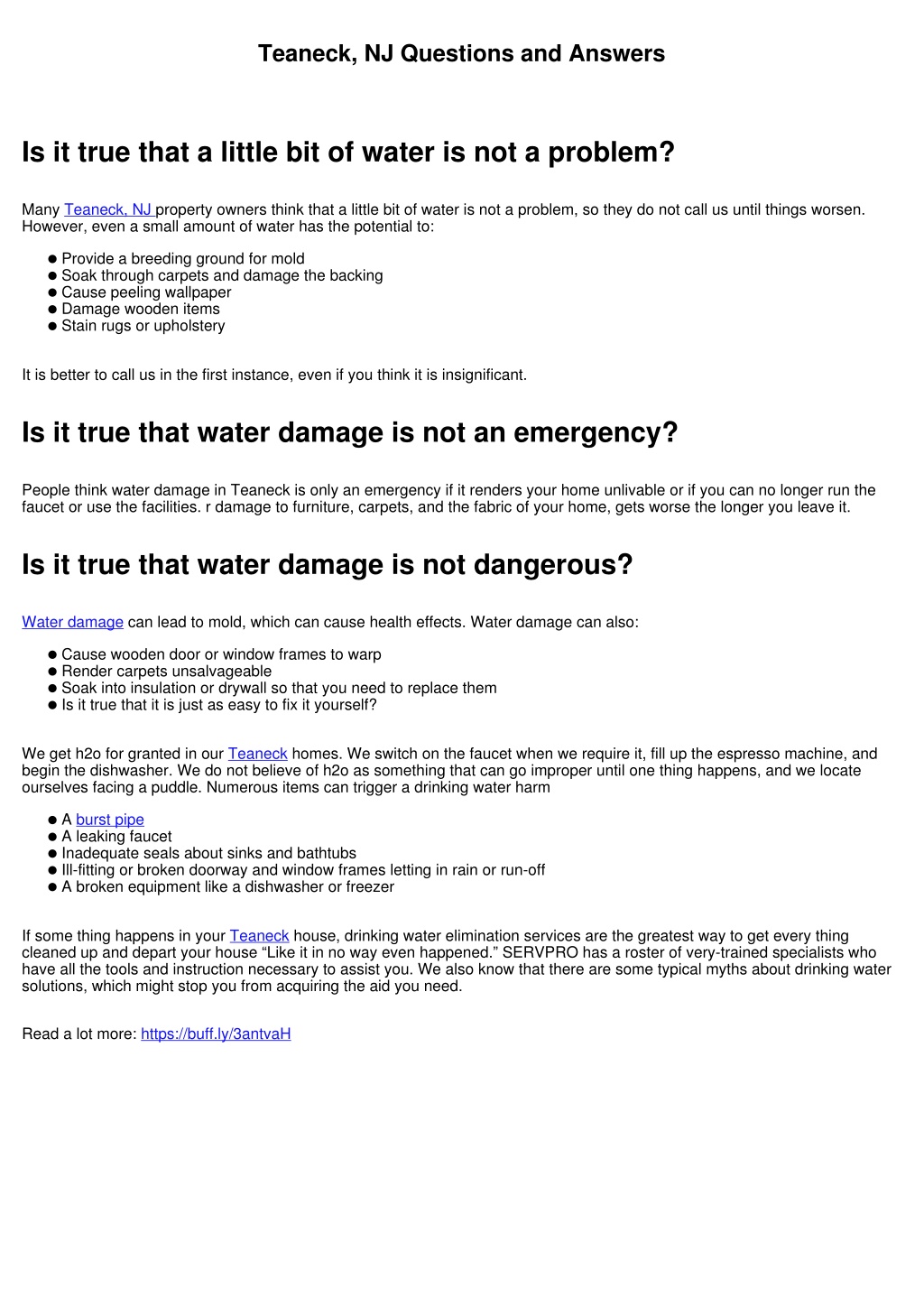 Teaneck, NJ Questions and Answers

Is it true that a little bit of water is not a problem?

Many Teaneck, NJ property owners think that a little bit of water is not a problem, so they do not call us until things worsen. However, even a small amount of water has the potential to:

- Provide a breeding ground for mold
- Soak through carpets and damage the backing
- Cause peeling wallpaper
- Damage wooden items
- Stain rugs or upholstery

It is better to call us in the first instance, even if you think it is insignificant.

Is it true that water damage is not an emergency?

People think water damage in Teaneck is only an emergency if it renders your home unlivable or if you can no longer run the faucet or use the facilities. r damage to furniture, carpets, and the fabric of your home, gets worse the longer you leave it.

Is it true that water damage is not dangerous?

Water damage can lead to mold, which can cause health effects. Water damage can also:

- Cause wooden door or window frames to warp
- Render carpets unsalvageable
- Soak into insulation or drywall so that you need to replace them
- Is it true that it is just as easy to fix it yourself?

We get h2o for granted in our Teaneck homes. We switch on the faucet when we require it, fill up the espresso machine, and begin the dishwasher. We do not believe of h2o as something that can go improper until one thing happens, and we locate ourselves facing a puddle. Numerous items can trigger a drinking water harm

- A burst pipe
- A leaking faucet
- Inadequate seals about sinks and bathtubs
- Ill-fitting or broken doorway and window frames letting in rain or run-off
- A broken equipment like a dishwasher or freezer

If some thing happens in your Teaneck house, drinking water elimination services are the greatest way to get every thing cleaned up and depart your house “Like it in no way even happened.” SERVPRO has a roster of very-trained specialists who have all the tools and instruction necessary to assist you. We also know that there are some typical myths about drinking water solutions, which might stop you from acquiring the aid you need.

Read a lot more: https://buff.ly/3antvaH